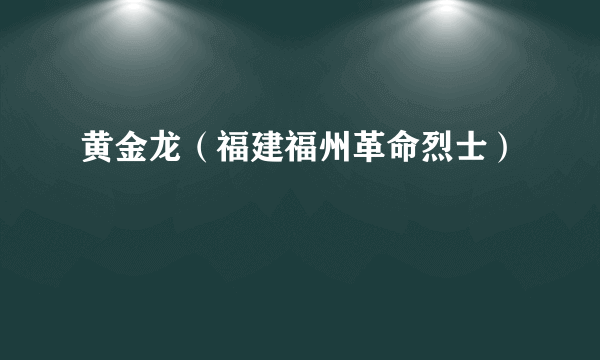 黄金龙（福建福州革命烈士）